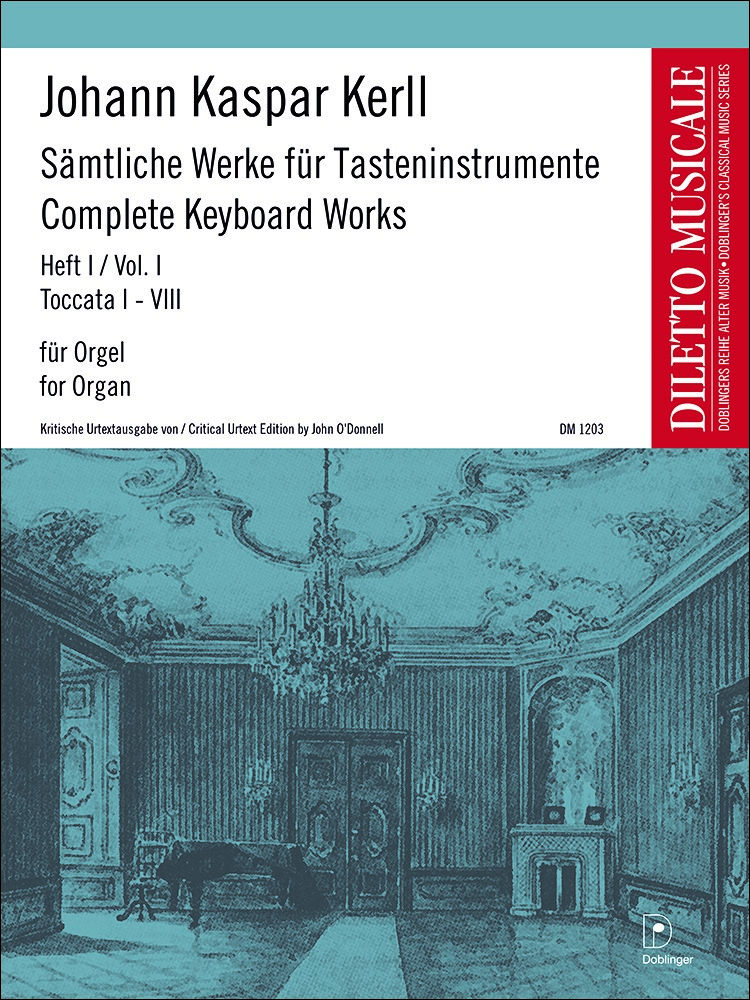 Johann Kaspar Kerll

Sämtliche Werke für Tasteninstrumente
Complete Keyboard Works

Heft I / Vol. I
Toccata I - VIII

für Orgel
for Organ

Kritische Urtextausgabe von / Critical Urtext Edition by John O'Donnell

DM 1203

DILETTO MUSICALE
DOBLINGERS REIHE ALTER MUSIK • DOBLINGER'S CLASSICAL MUSIC SERIES

D
Doblinger